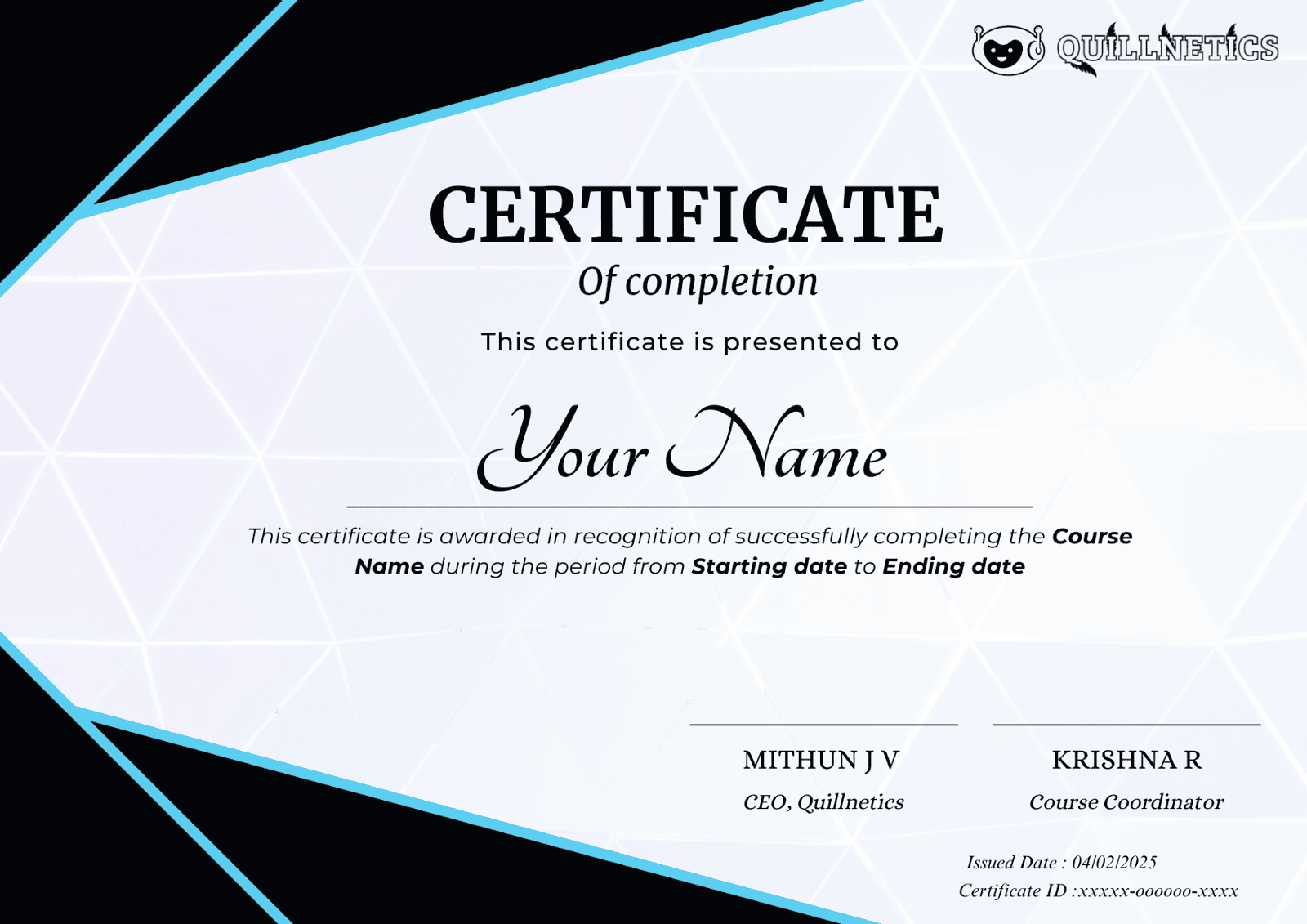 QUILLNETICS

CERTIFICATE
Of completion

This certificate is presented to

Your Name

This certificate is awarded in recognition of successfully completing the Course Name during the period from Starting date to Ending date

MITHUN J V
CEO, Quillnetics

KRISHNA R
Course Coordinator

Issued Date : 04/02/2025
Certificate ID :xxxxx-oooooo-xxxx